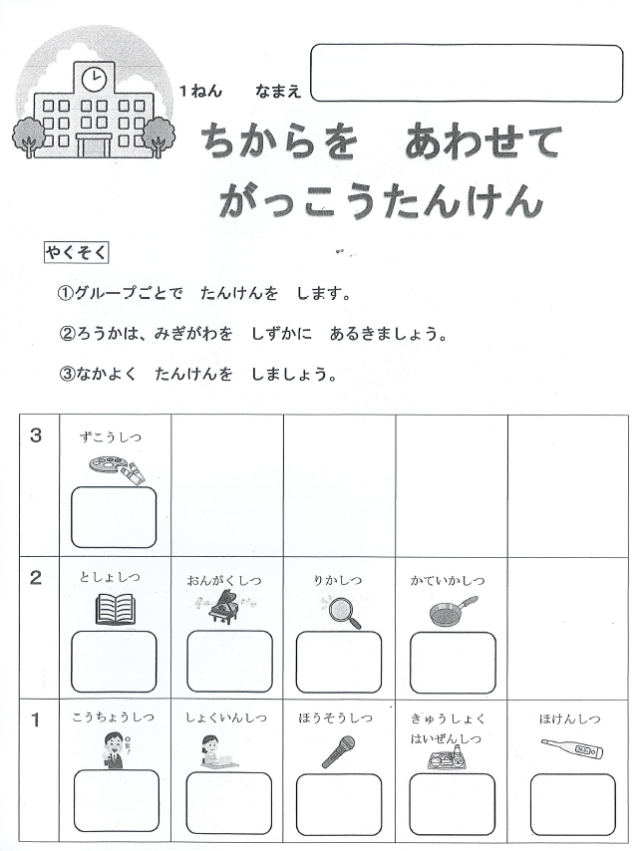 1ねん　なまえ

ちからを　あわせて
がっこうたんけん

やくそく

①グループごとで　たんけんを　します。

②ろうかは、みぎがわを　しずかに　あるきましょう。

③なかよく　たんけんを　しましょう。

| 3 | ずこうしつ | | | | |
|---|---|---|---|---|---|
| 2 | としょしつ | おんがくしつ | りかしつ | かていかしつ | |
| 1 | こうちょうしつ | しょくいんしつ | ほうそうしつ | きゅうしょく はいぜんしつ | ほけんしつ |